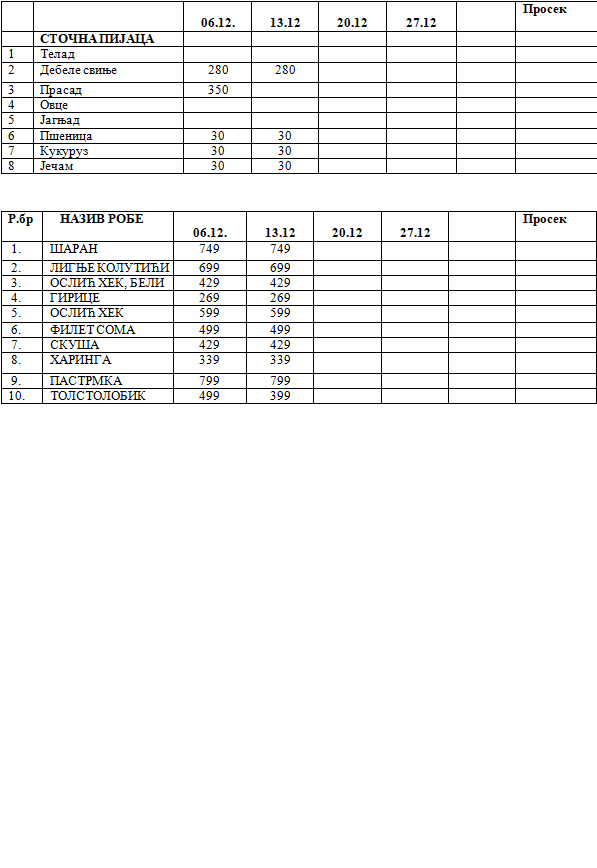 | | | 06.12. | 13.12 | 20.12 | 27.12 | | Просек |
|---|---|---|---|---|---|---|---|
| | СТОЧНА ПИЈАЦА | | | | | | |
| 1 | Телад | | | | | | |
| 2 | Дебеле свиње | 280 | 280 | | | | |
| 3 | Прасад | 350 | | | | | |
| 4 | Овце | | | | | | |
| 5 | Јагњад | | | | | | |
| 6 | Пшеница | 30 | 30 | | | | |
| 7 | Кукуруз | 30 | 30 | | | | |
| 8 | Јечам | 30 | 30 | | | | |

| Р.бр | НАЗИВ РОБЕ | 06.12. | 13.12 | 20.12 | 27.12 | | Просек |
|---|---|---|---|---|---|---|---|
| 1. | ШАРАН | 749 | 749 | | | | |
| 2. | ЛИГЊЕ КОЛУТИЋИ | 699 | 699 | | | | |
| 3. | ОСЛИЋ ХЕК, БЕЛИ | 429 | 429 | | | | |
| 4. | ГИРИЦЕ | 269 | 269 | | | | |
| 5. | ОСЛИЋ ХЕК | 599 | 599 | | | | |
| 6. | ФИЛЕТ СОМА | 499 | 499 | | | | |
| 7. | СКУША | 429 | 429 | | | | |
| 8. | ХАРИНГА | 339 | 339 | | | | |
| 9. | ПАСТРМКА | 799 | 799 | | | | |
| 10. | ТОЛСТОЛОБИК | 499 | 399 | | | | |